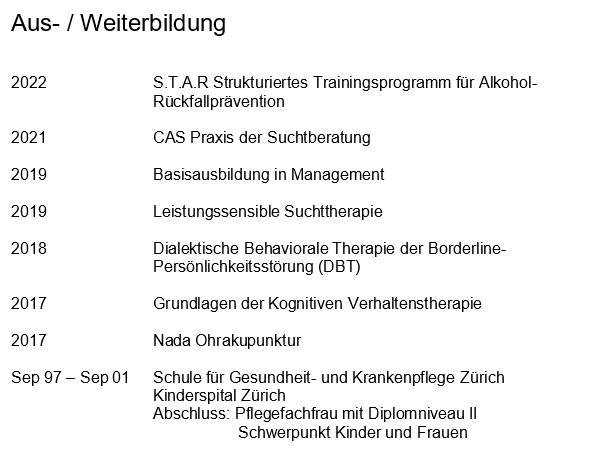 Aus- / Weiterbildung

2022 S.T.A.R Strukturiertes Trainingsprogramm für Alkohol-Rückfallprävention

2021 CAS Praxis der Suchtberatung

2019 Basisausbildung in Management

2019 Leistungssensible Suchttherapie

2018 Dialektische Behaviorale Therapie der Borderline-Persönlichkeitsstörung (DBT)

2017 Grundlagen der Kognitiven Verhaltenstherapie

2017 Nada Ohrakupunktur

Sep 97 – Sep 01 Schule für Gesundheit- und Krankenpflege Zürich
Kinderspital Zürich
Abschluss: Pflegefachfrau mit Diplomniveau II
Schwerpunkt Kinder und Frauen